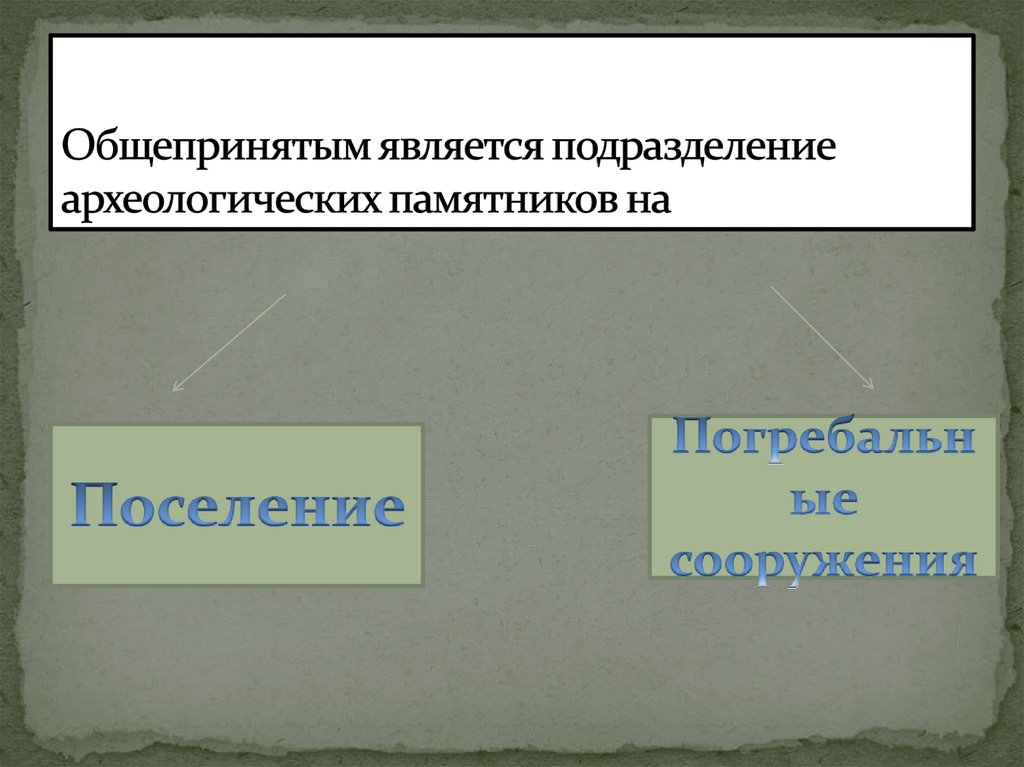 Общепринятым является подразделение археологических памятников на

Поселение

Погребальные сооружения